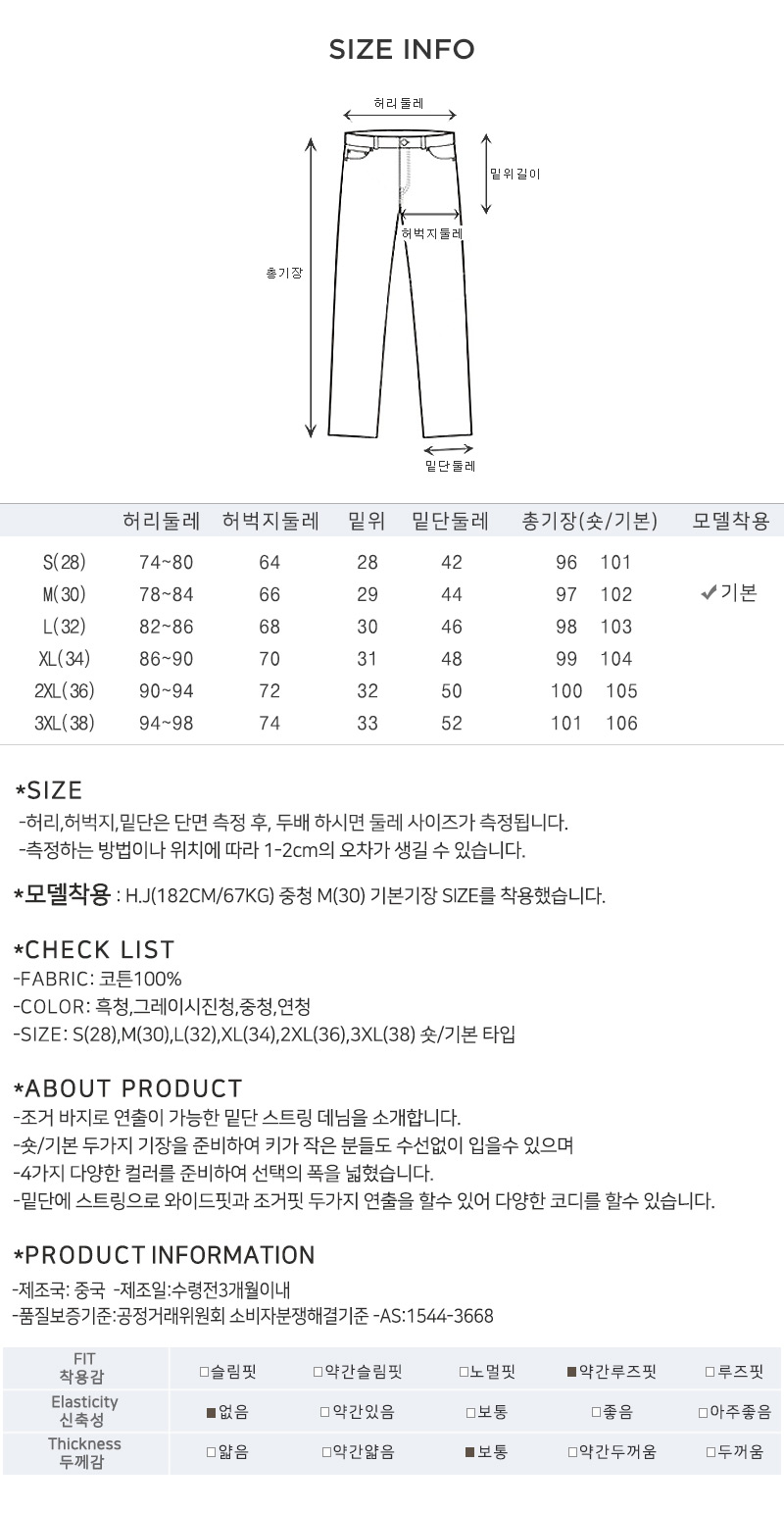 SIZE INFO

허리둘레

밑위길이

허벅지둘레

총기장

밑단둘레

| | 허리둘레 | 허벅지둘레 | 밑위 | 밑단둘레 | 총기장(숏/기본) | 모델착용 |
|---|---|---|---|---|---|---|
| S(28) | 74~80 | 64 | 28 | 42 | 96 101 | |
| M(30) | 78~84 | 66 | 29 | 44 | 97 102 | ✔기본 |
| L(32) | 82~86 | 68 | 30 | 46 | 98 103 | |
| XL(34) | 86~90 | 70 | 31 | 48 | 99 104 | |
| 2XL(36) | 90~94 | 72 | 32 | 50 | 100 105 | |
| 3XL(38) | 94~98 | 74 | 33 | 52 | 101 106 | |

*SIZE
-허리,허벅지,밑단은 단면 측정 후, 두배 하시면 둘레 사이즈가 측정됩니다.
-측정하는 방법이나 위치에 따라 1-2cm의 오차가 생길 수 있습니다.

*모델착용 : H.J(182CM/67KG) 중청 M(30) 기본기장 SIZE를 착용했습니다.

*CHECK LIST
-FABRIC: 코튼100%
-COLOR: 흑청,그레이시진청,중청,연청
-SIZE: S(28),M(30),L(32),XL(34),2XL(36),3XL(38) 숏/기본 타입

*ABOUT PRODUCT
-조거 바지로 연출이 가능한 밑단 스트링 데님을 소개합니다.
-숏/기본 두가지 기장을 준비하여 키가 작은 분들도 수선없이 입을수 있으며
-4가지 다양한 컬러를 준비하여 선택의 폭을 넓혔습니다.
-밑단에 스트링으로 와이드핏과 조거핏 두가지 연출을 할수 있어 다양한 코디를 할수 있습니다.

*PRODUCT INFORMATION
-제조국: 중국 -제조일:수령전3개월이내
-품질보증기준:공정거래위원회 소비자분쟁해결기준 -AS:1544-3668

| FIT 착용감 | □슬림핏 | □약간슬림핏 | □노멀핏 | ■약간루즈핏 | □루즈핏 |
|---|---|---|---|---|---|
| Elasticity 신축성 | ■없음 | □약간있음 | □보통 | □좋음 | □아주좋음 |
| Thickness 두께감 | □얇음 | □약간얇음 | ■보통 | □약간두꺼움 | □두꺼움 |